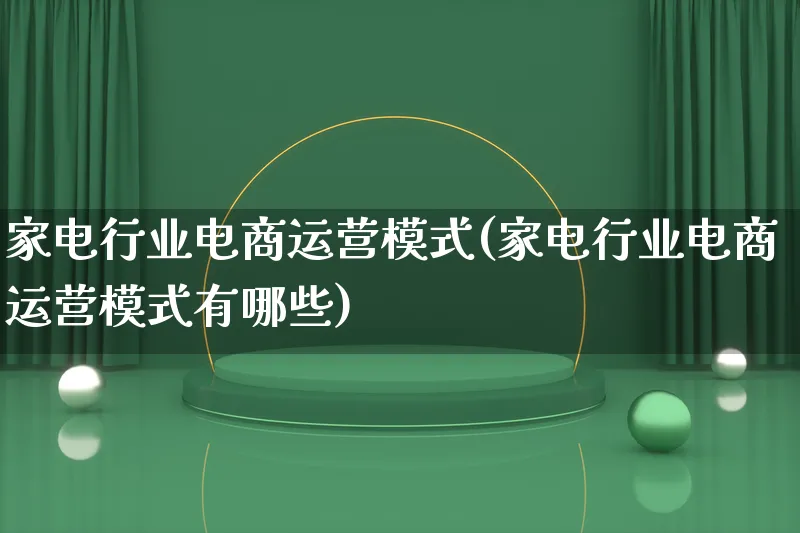 家电行业电商运营模式(家电行业电商运营模式有哪些)